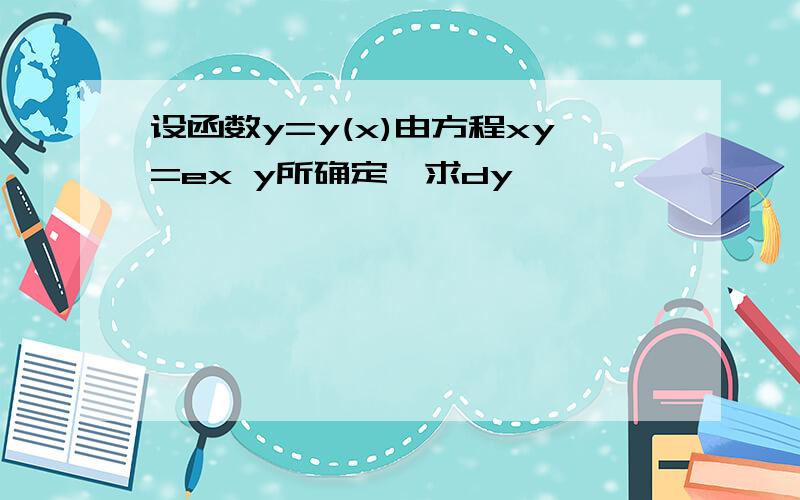 设函数y=y(x)由方程xy=ex y所确定,求dy